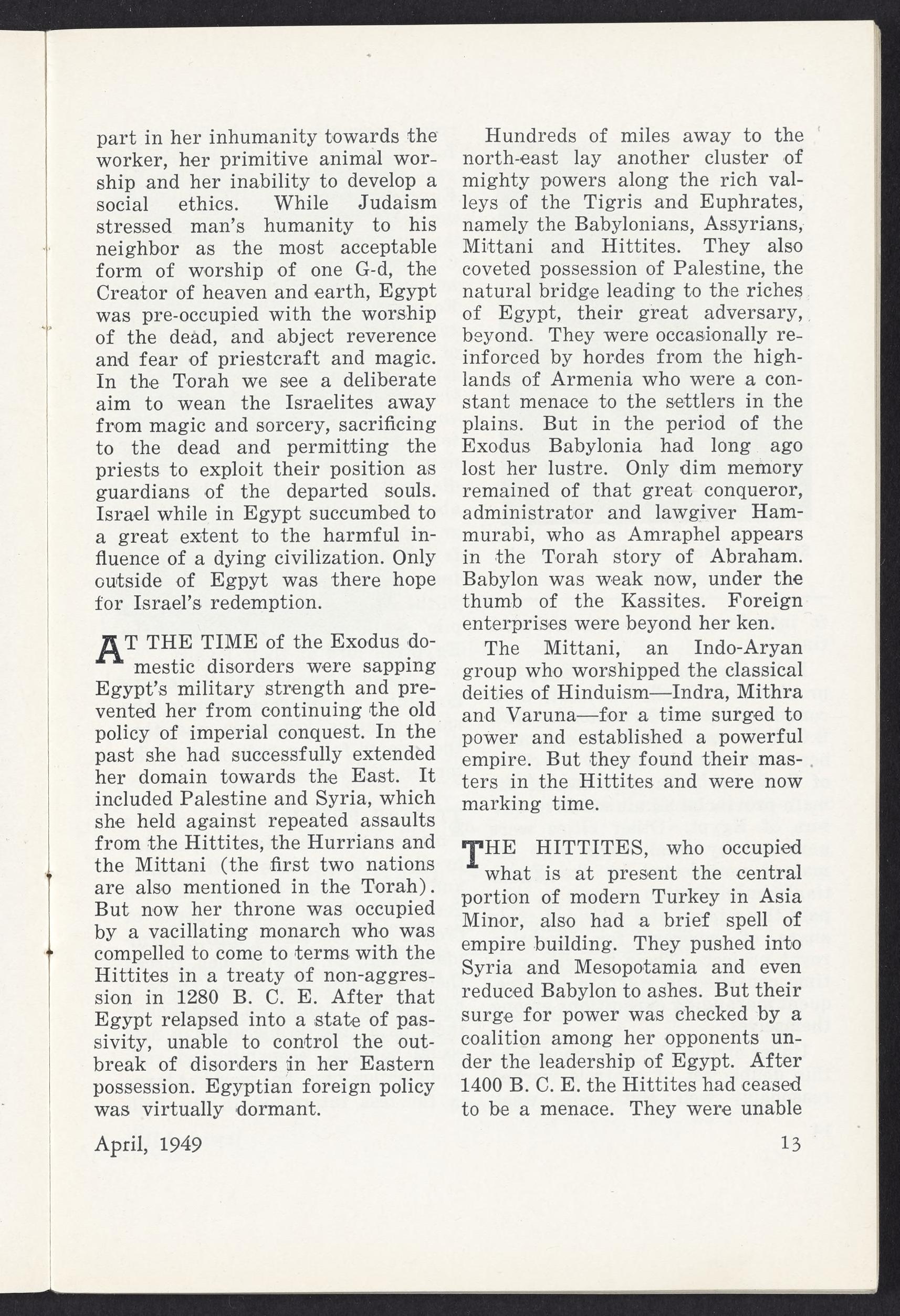 part in her inhumanity towards the worker, her primitive animal worship and her inability to develop a social ethics. While Judaism stressed man's humanity to his neighbor as the most acceptable form of worship of one G-d, the Creator of heaven and earth, Egypt was pre-occupied with the worship of the dead, and abject reverence and fear of priestcraft and magic. In the Torah we see a deliberate aim to wean the Israelites away from magic and sorcery, sacrificing to the dead and permitting the priests to exploit their position as guardians of the departed souls. Israel while in Egypt succumbed to a great extent to the harmful influence of a dying civilization. Only outside of Egpyt was there hope for Israel's redemption.

AT THE TIME of the Exodus domestic disorders were sapping Egypt's military strength and prevented her from continuing the old policy of imperial conquest. In the past she had successfully extended her domain towards the East. It included Palestine and Syria, which she held against repeated assaults from the Hittites, the Hurrians and the Mittani (the first two nations are also mentioned in the Torah). But now her throne was occupied by a vacillating monarch who was compelled to come to terms with the Hittites in a treaty of non-aggression in 1280 B. C. E. After that Egypt relapsed into a state of passivity, unable to control the outbreak of disorders in her Eastern possession. Egyptian foreign policy was virtually dormant.

Hundreds of miles away to the north-east lay another cluster of mighty powers along the rich valleys of the Tigris and Euphrates, namely the Babylonians, Assyrians, Mittani and Hittites. They also coveted possession of Palestine, the natural bridge leading to the riches of Egypt, their great adversary, beyond. They were occasionally reinforced by hordes from the highlands of Armenia who were a constant menace to the settlers in the plains. But in the period of the Exodus Babylonia had long ago lost her lustre. Only dim memory remained of that great conqueror, administrator and lawgiver Hammurabi, who as Amraphel appears in the Torah story of Abraham. Babylon was weak now, under the thumb of the Kassites. Foreign enterprises were beyond her ken.

The Mittani, an Indo-Aryan group who worshipped the classical deities of Hinduism—Indra, Mithra and Varuna—for a time surged to power and established a powerful empire. But they found their masters in the Hittites and were now marking time.

THE HITTITES, who occupied what is at present the central portion of modern Turkey in Asia Minor, also had a brief spell of empire building. They pushed into Syria and Mesopotamia and even reduced Babylon to ashes. But their surge for power was checked by a coalition among her opponents under the leadership of Egypt. After 1400 B. C. E. the Hittites had ceased to be a menace. They were unable

April, 1949

13